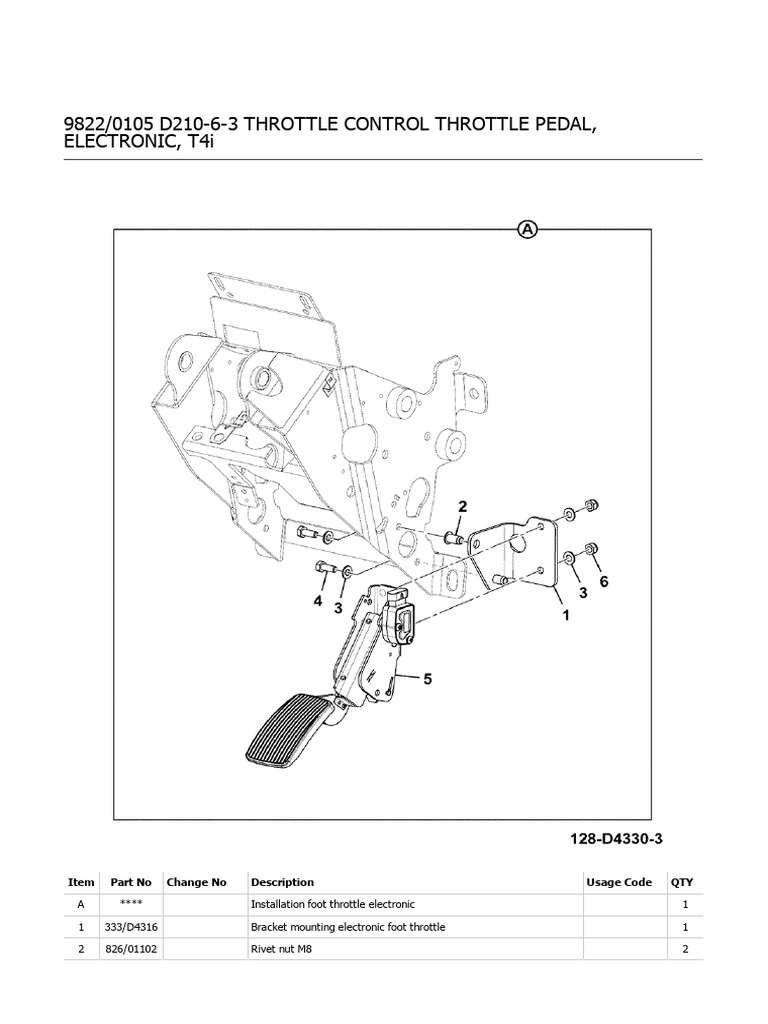 9822/0105 D210-6-3 THROTTLE CONTROL THROTTLE PEDAL, ELECTRONIC, T4i

A

2

4

3

3

6

1

5

128-D4330-3

| Item | Part No | Change No | Description | Usage Code | QTY |
|---|---|---|---|---|---|
| A | **** | | Installation foot throttle electronic | | 1 |
| 1 | 333/D4316 | | Bracket mounting electronic foot throttle | | 1 |
| 2 | 826/01102 | | Rivet nut M8 | | 2 |